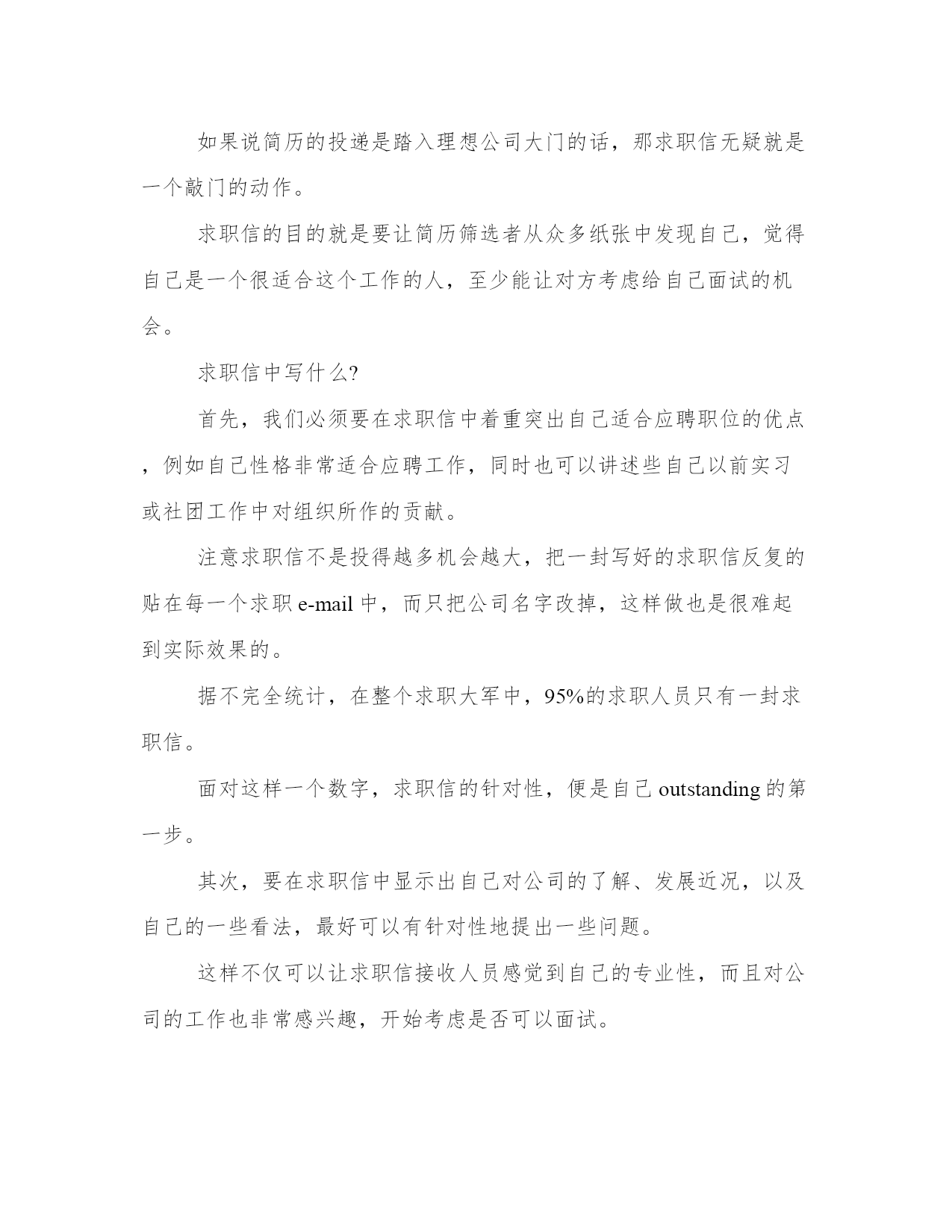 如果说简历的投递是踏入理想公司大门的话，那求职信无疑就是一个敲门的动作。

求职信的目的就是要让简历筛选者从众多纸张中发现自己，觉得自己是一个很适合这个工作的人，至少能让对方考虑给自己面试的机会。

求职信中写什么?

首先，我们必须要在求职信中着重突出自己适合应聘职位的优点，例如自己性格非常适合应聘工作，同时也可以讲述些自己以前实习或社团工作中对组织所作的贡献。

注意求职信不是投得越多机会越大，把一封写好的求职信反复的贴在每一个求职 e-mail 中，而只把公司名字改掉，这样做也是很难起到实际效果的。

据不完全统计，在整个求职大军中，95%的求职人员只有一封求职信。

面对这样一个数字，求职信的针对性，便是自己 outstanding 的第一步。

其次，要在求职信中显示出自己对公司的了解、发展近况，以及自己的一些看法，最好可以有针对性地提出一些问题。

这样不仅可以让求职信接收人员感觉到自己的专业性，而且对公司的工作也非常感兴趣，开始考虑是否可以面试。